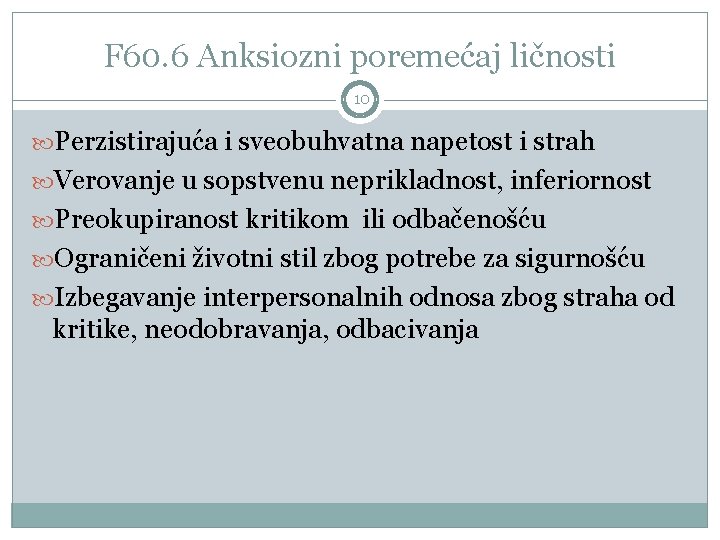 F60.6 Anksiozni poremećaj ličnosti

10

Perzistirajuća i sveobuhvatna napetost i strah

Verovanje u sopstvenu neprikladnost, inferiornost

Preokupiranost kritikom ili odbačenošću

Ograničeni životni stil zbog potrebe za sigurnošću

Izbegavanje interpersonalnih odnosa zbog straha od kritike, neodobravanja, odbacivanja